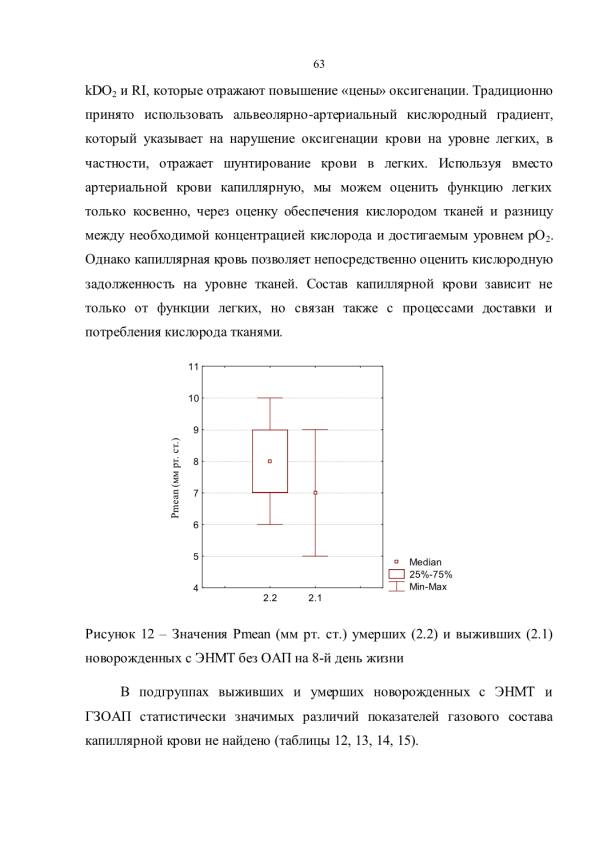 63

$kDO_2$ и RI, которые отражают повышение «цены» оксигенации. Традиционно принято использовать альвеолярно-артериальный кислородный градиент, который указывает на нарушение оксигенации крови на уровне легких, в частности, отражает шунтирование крови в легких. Используя вместо артериальной крови капиллярную, мы можем оценить функцию легких только косвенно, через оценку обеспечения кислородом тканей и разницу между необходимой концентрацией кислорода и достигаемым уровнем $pO_2$. Однако капиллярная кровь позволяет непосредственно оценить кислородную задолженность на уровне тканей. Состав капиллярной крови зависит не только от функции легких, но связан также с процессами доставки и потребления кислорода тканями.

11
10
9
8
7
6
5
4
Pmean (мм рт. ст.)
2.2
2.1
Median
25%-75%
Min-Max

Рисунок 12 – Значения Pmean (мм рт. ст.) умерших (2.2) и выживших (2.1) новорожденных с ЭНМТ без ОАП на 8-й день жизни

В подгруппах выживших и умерших новорожденных с ЭНМТ и ГЗОАП статистически значимых различий показателей газового состава капиллярной крови не найдено (таблицы 12, 13, 14, 15).